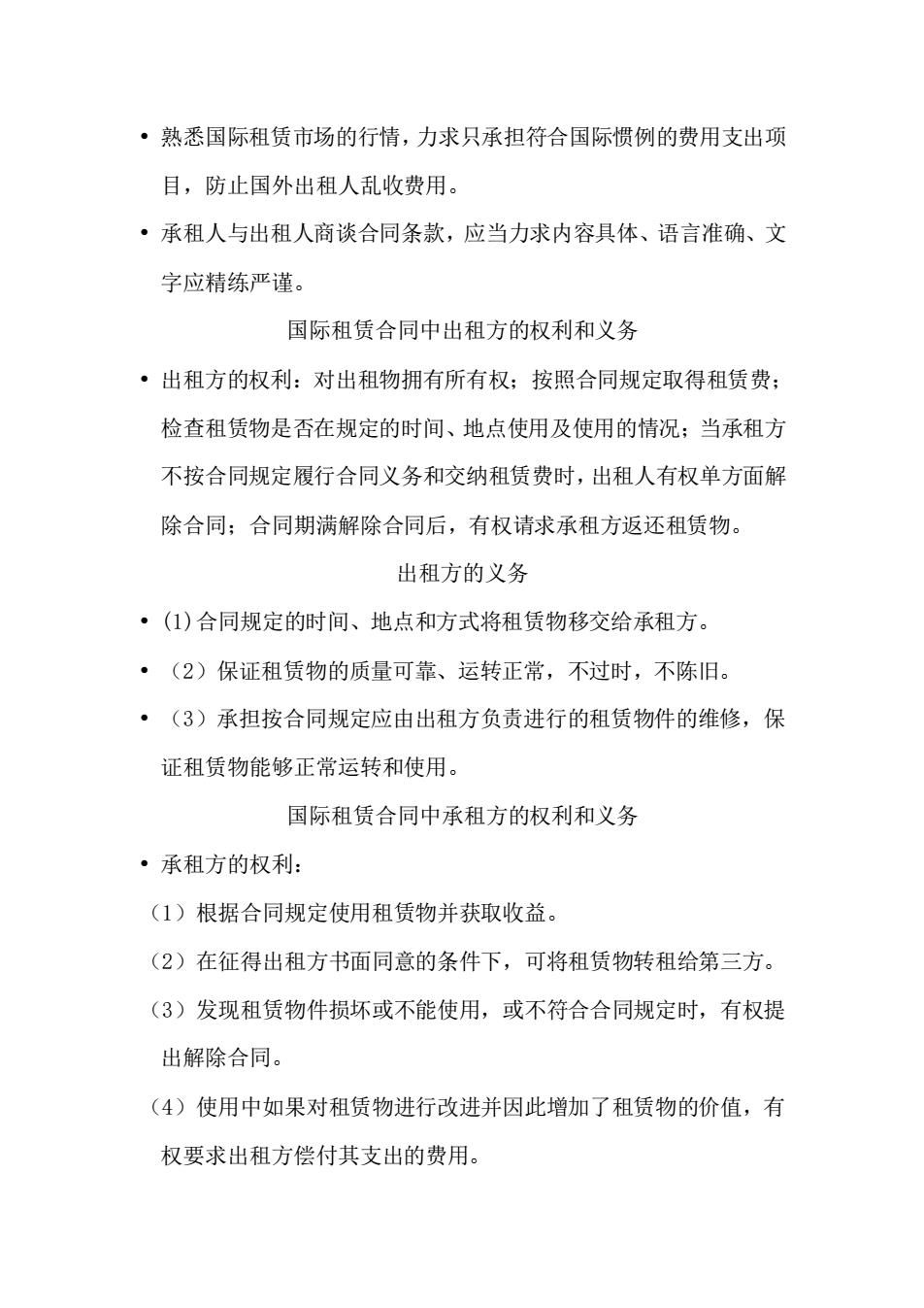 • 熟悉国际租赁市场的行情，力求只承担符合国际惯例的费用支出项目，防止国外出租人乱收费用。

• 承租人与出租人商谈合同条款，应当力求内容具体、语言准确、文字应精练严谨。

国际租赁合同中出租方的权利和义务

• 出租方的权利：对出租物拥有所有权；按照合同规定取得租赁费；检查租赁物是否在规定的时间、地点使用及使用的情况；当承租方不按合同规定履行合同义务和交纳租赁费时，出租人有权单方面解除合同；合同期满解除合同后，有权请求承租方返还租赁物。

出租方的义务

• (1)合同规定的时间、地点和方式将租赁物移交给承租方。

• （2）保证租赁物的质量可靠、运转正常，不过时，不陈旧。

• （3）承担按合同规定应由出租方负责进行的租赁物件的维修，保证租赁物能够正常运转和使用。

国际租赁合同中承租方的权利和义务

• 承租方的权利：

（1）根据合同规定使用租赁物并获取收益。

（2）在征得出租方书面同意的条件下，可将租赁物转租给第三方。

（3）发现租赁物件损坏或不能使用，或不符合合同规定时，有权提出解除合同。

（4）使用中如果对租赁物进行改进并因此增加了租赁物的价值，有权要求出租方偿付其支出的费用。